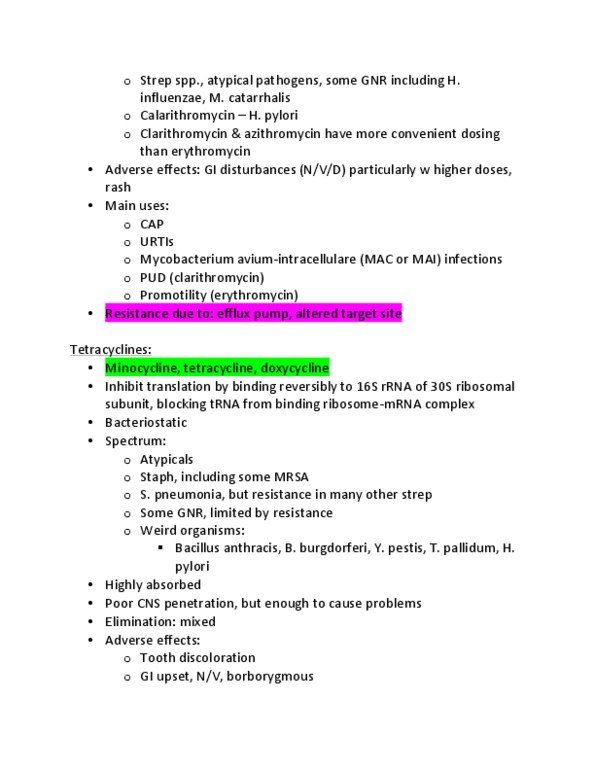 o Strep spp., atypical pathogens, some GNR including H. influenzae, M. catarrhalis
o Calarithromycin – H. pylori
o Clarithromycin & azithromycin have more convenient dosing than erythromycin
• Adverse effects: GI disturbances (N/V/D) particularly w higher doses, rash
• Main uses:
o CAP
o URTIs
o Mycobacterium avium-intracellulare (MAC or MAI) infections
o PUD (clarithromycin)
o Promotility (erythromycin)
• Resistance due to: efflux pump, altered target site

Tetracyclines:
• Minocycline, tetracycline, doxycycline
• Inhibit translation by binding reversibly to 16S rRNA of 30S ribosomal subunit, blocking tRNA from binding ribosome-mRNA complex
• Bacteriostatic
• Spectrum:
o Atypicals
o Staph, including some MRSA
o S. pneumonia, but resistance in many other strep
o Some GNR, limited by resistance
o Weird organisms:
▪ Bacillus anthracis, B. burgdorferi, Y. pestis, T. pallidum, H. pylori
• Highly absorbed
• Poor CNS penetration, but enough to cause problems
• Elimination: mixed
• Adverse effects:
o Tooth discoloration
o GI upset, N/V, borborygmous